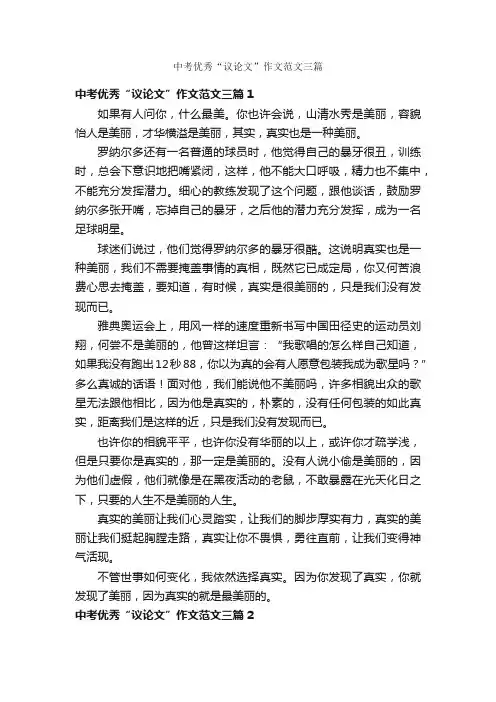 中考优秀“议论文”作文范文三篇

中考优秀“议论文”作文范文三篇1

如果有人问你，什么最美。你也许会说，山清水秀是美丽，容貌怡人是美丽，才华横溢是美丽，其实，真实也是一种美丽。

罗纳尔多还有一名普通的球员时，他觉得自己的暴牙很丑，训练时，总会下意识地把嘴紧闭，这样，他不能大口呼吸，精力也不集中，不能充分发挥潜力。细心的教练发现了这个问题，跟他谈话，鼓励罗纳尔多张开嘴，忘掉自己的暴牙，之后他的潜力充分发挥，成为一名足球明星。

球迷们说过，他们觉得罗纳尔多的暴牙很酷。这说明真实也是一种美丽，我们不需要掩盖事情的真相，既然它已成定局，你又何苦浪费心思去掩盖，要知道，有时候，真实是很美丽的，只是我们没有发现而已。

雅典奥运会上，用风一样的速度重新书写中国田径史的运动员刘翔，何尝不是美丽的，他曾这样坦言：“我歌唱的怎么样自己知道，如果我没有跑出12秒88，你以为真的会有人愿意包装我成为歌星吗？”多么真诚的话语！面对他，我们能说他不美丽吗，许多相貌出众的歌星无法跟他相比，因为他是真实的，朴素的，没有任何包装的如此真实，距离我们是这样的近，只是我们没有发现而已。

也许你的相貌平平，也许你没有华丽的以上，或许你才疏学浅，但是只要你是真实的，那一定是美丽的。没有人说小偷是美丽的，因为他们虚假，他们就像是在黑夜活动的老鼠，不敢暴露在光天化日之下，只要的人生不是美丽的人生。

真实的美丽让我们心灵踏实，让我们的脚步厚实有力，真实的美丽让我们挺起胸膛走路，真实让你不畏惧，勇往直前，让我们变得神气活现。

不管世事如何变化，我依然选择真实。因为你发现了真实，你就发现了美丽，因为真实的就是最美丽的。

中考优秀“议论文”作文范文三篇2